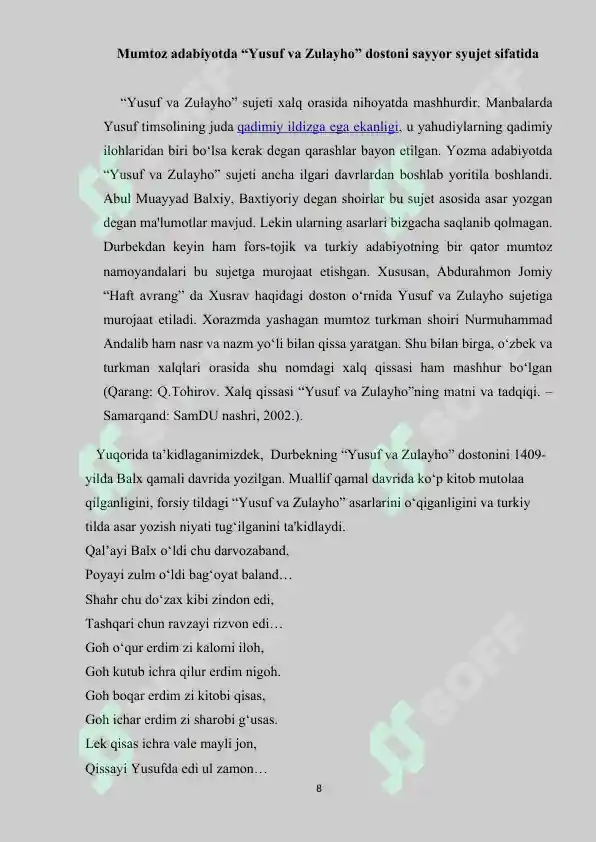 Mumtoz adabiyotda “Yusuf va Zulayho” dostoni sayyor syujet sifatida

“Yusuf va Zulayho” sujeti xalq orasida nihoyatda mashhurdir. Manbalarda Yusuf timsolining juda qadimiy ildizga ega ekanligi, u yahudiylarning qadimiy ilohlaridan biri bo‘lsa kerak degan qarashlar bayon etilgan. Yozma adabiyotda “Yusuf va Zulayho” sujeti ancha ilgari davrlardan boshlab yoritila boshlandi. Abul Muayyad Balxiy, Baxtiyoriy degan shoirlar bu sujet asosida asar yozgan degan ma'lumotlar mavjud. Lekin ularning asarlari bizgacha saqlanib qolmagan. Durbekdan keyin ham fors-tojik va turkiy adabiyotning bir qator mumtoz namoyandalari bu sujetga murojaat etishgan. Xususan, Abdurahmon Jomiy “Haft avrang” da Xusrav haqidagi doston o‘rnida Yusuf va Zulayho sujetiga murojaat etiladi. Xorazmda yashagan mumtoz turkman shoiri Nurmuhammad Andalib ham nasr va nazm yo‘li bilan qissa yaratgan. Shu bilan birga, o‘zbek va turkman xalqlari orasida shu nomdagi xalq qissasi ham mashhur bo‘lgan (Qarang: Q.Tohirov. Xalq qissasi “Yusuf va Zulayho”ning matni va tadqiqi. – Samarqand: SamDU nashri, 2002.).

Yuqorida ta’kidlaganimizdek, Durbekning “Yusuf va Zulayho” dostonini 1409-yilda Balx qamali davrida yozilgan. Muallif qamal davrida ko‘p kitob mutolaa qilganligini, forsiy tildagi “Yusuf va Zulayho” asarlarini o‘qiganligini va turkiy tilda asar yozish niyati tug‘ilganini ta'kidlaydi.
Qal’ayi Balx o‘ldi chu darvozaband,
Poyayi zulm o‘ldi bag‘oyat baland…
Shahr chu do‘zax kibi zindon edi,
Tashqari chun ravzayi rizvon edi…
Goh o‘qur erdim zi kalomi iloh,
Goh kutub ichra qilur erdim nigoh.
Goh boqar erdim zi kitobi qisas,
Goh ichar erdim zi sharobi g‘usas.
Lek qisas ichra vale mayli jon,
Qissayi Yusufda edi ul zamon…

8